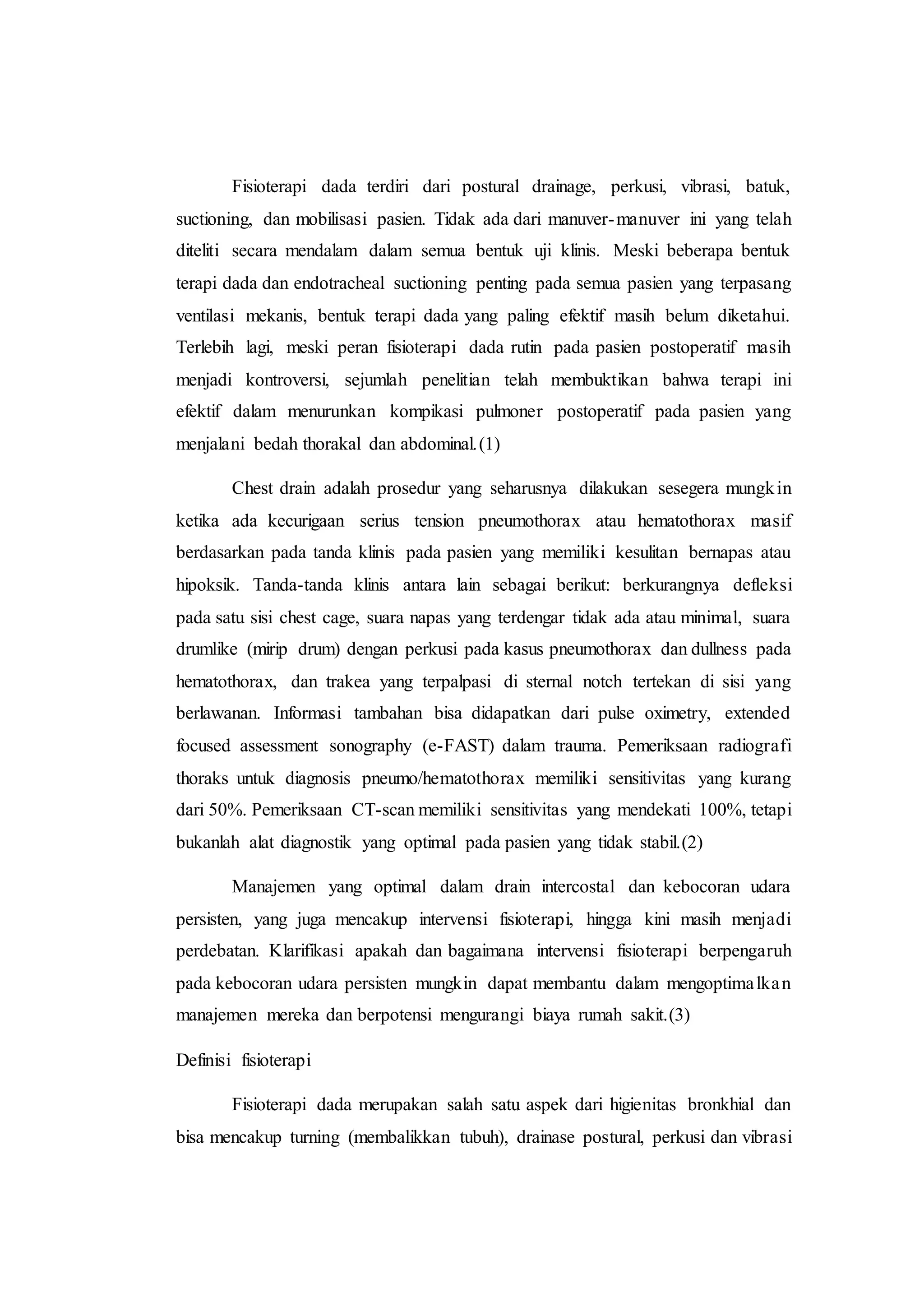 Fisioterapi dada terdiri dari postural drainage, perkusi, vibrasi, batuk, suctioning, dan mobilisasi pasien. Tidak ada dari manuver-manuver ini yang telah diteliti secara mendalam dalam semua bentuk uji klinis. Meski beberapa bentuk terapi dada dan endotracheal suctioning penting pada semua pasien yang terpasang ventilasi mekanis, bentuk terapi dada yang paling efektif masih belum diketahui. Terlebih lagi, meski peran fisioterapi dada rutin pada pasien postoperatif masih menjadi kontroversi, sejumlah penelitian telah membuktikan bahwa terapi ini efektif dalam menurunkan kompikasi pulmoner postoperatif pada pasien yang menjalani bedah thorakal dan abdominal.(1)

Chest drain adalah prosedur yang seharusnya dilakukan sesegera mungkin ketika ada kecurigaan serius tension pneumothorax atau hematothorax masif berdasarkan pada tanda klinis pada pasien yang memiliki kesulitan bernapas atau hipoksik. Tanda-tanda klinis antara lain sebagai berikut: berkurangnya defleksi pada satu sisi chest cage, suara napas yang terdengar tidak ada atau minimal, suara drumlike (mirip drum) dengan perkusi pada kasus pneumothorax dan dullness pada hematothorax, dan trakea yang terpalpasi di sternal notch tertekan di sisi yang berlawanan. Informasi tambahan bisa didapatkan dari pulse oximetry, extended focused assessment sonography (e-FAST) dalam trauma. Pemeriksaan radiografi thoraks untuk diagnosis pneumo/hematothorax memiliki sensitivitas yang kurang dari 50%. Pemeriksaan CT-scan memiliki sensitivitas yang mendekati 100%, tetapi bukanlah alat diagnostik yang optimal pada pasien yang tidak stabil.(2)

Manajemen yang optimal dalam drain intercostal dan kebocoran udara persisten, yang juga mencakup intervensi fisioterapi, hingga kini masih menjadi perdebatan. Klarifikasi apakah dan bagaimana intervensi fisioterapi berpengaruh pada kebocoran udara persisten mungkin dapat membantu dalam mengoptimalkan manajemen mereka dan berpotensi mengurangi biaya rumah sakit.(3)

Definisi fisioterapi

Fisioterapi dada merupakan salah satu aspek dari higienitas bronkhial dan bisa mencakup turning (membalikkan tubuh), drainase postural, perkusi dan vibrasi